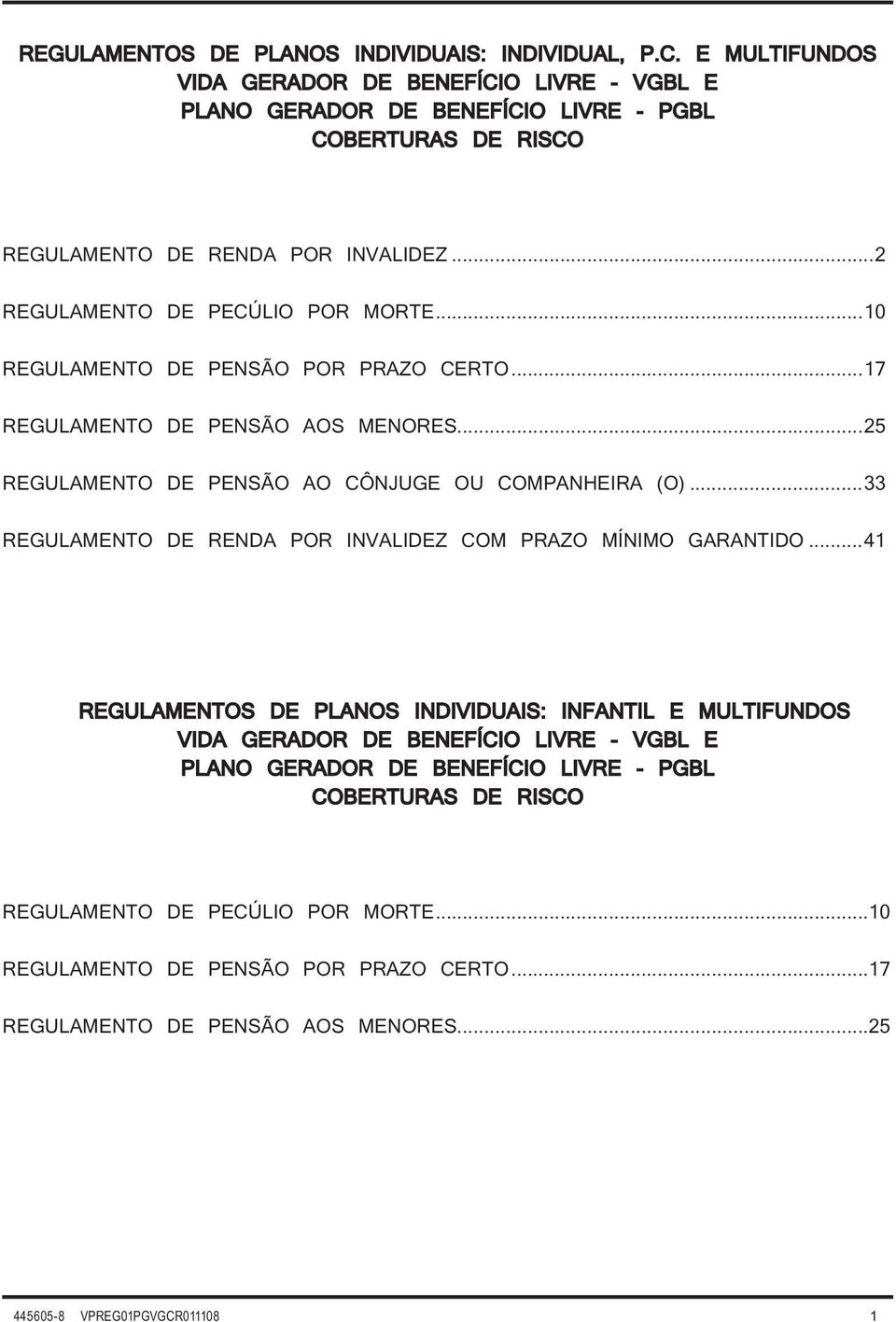 REGULAMENTOS DE PLANOS INDIVIDUAIS: INDIVIDUAL, P.C. E MULTIFUNDOS
VIDA GERADOR DE BENEFÍCIO LIVRE - VGBL E
PLANO GERADOR DE BENEFÍCIO LIVRE - PGBL
COBERTURAS DE RISCO

REGULAMENTO DE RENDA POR INVALIDEZ...2

REGULAMENTO DE PECÚLIO POR MORTE...10

REGULAMENTO DE PENSÃO POR PRAZO CERTO...17

REGULAMENTO DE PENSÃO AOS MENORES...25

REGULAMENTO DE PENSÃO AO CÔNJUGE OU COMPANHEIRA (O)...33

REGULAMENTO DE RENDA POR INVALIDEZ COM PRAZO MÍNIMO GARANTIDO...41

REGULAMENTOS DE PLANOS INDIVIDUAIS: INFANTIL E MULTIFUNDOS
VIDA GERADOR DE BENEFÍCIO LIVRE - VGBL E
PLANO GERADOR DE BENEFÍCIO LIVRE - PGBL
COBERTURAS DE RISCO

REGULAMENTO DE PECÚLIO POR MORTE...10

REGULAMENTO DE PENSÃO POR PRAZO CERTO...17

REGULAMENTO DE PENSÃO AOS MENORES...25

445605-8 VPREG01PGVGCR011108 1